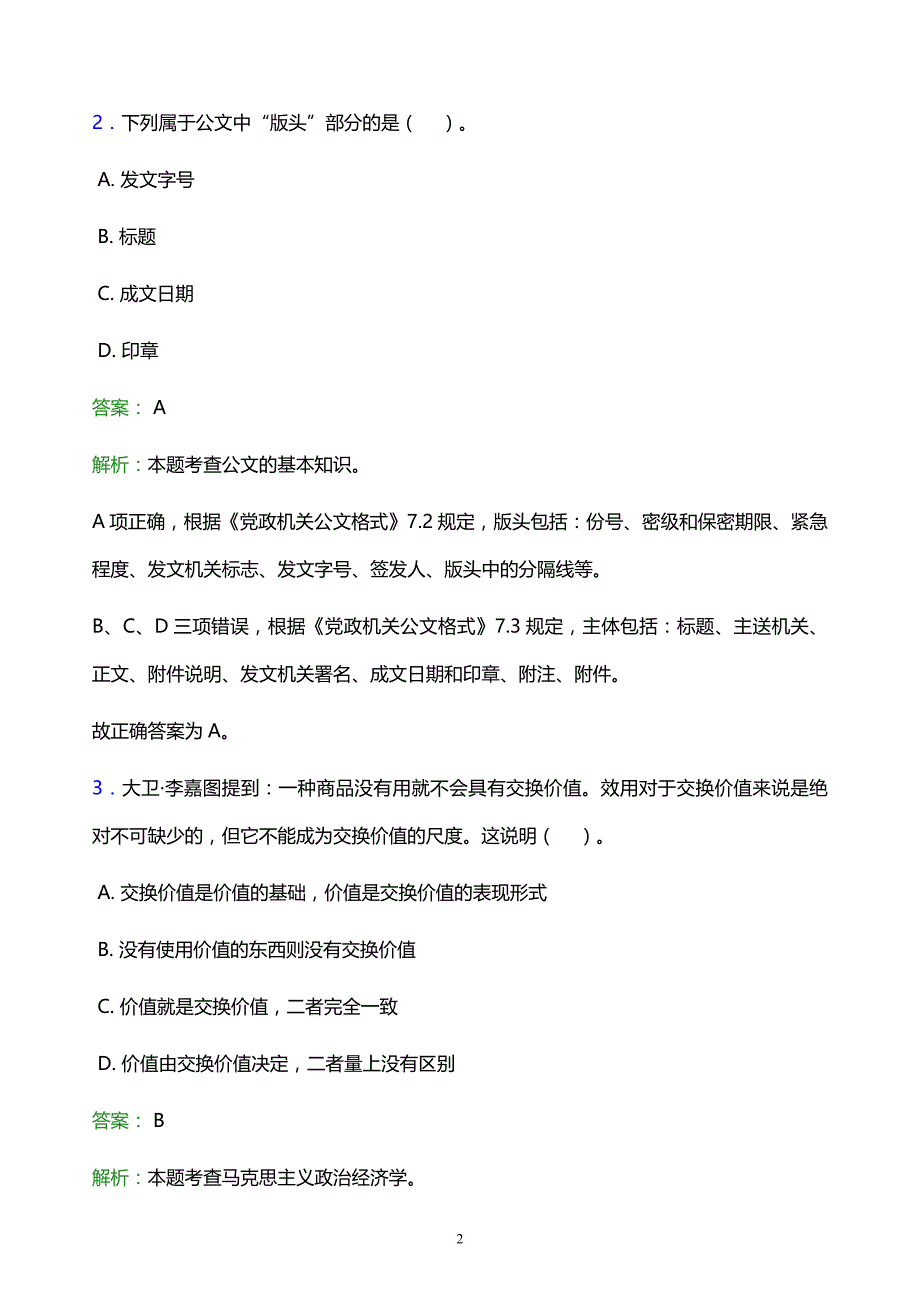 2．下列属于公文中“版头”部分的是（　）。

A. 发文字号

B. 标题

C. 成文日期

D. 印章

答案： A

解析：本题考查公文的基本知识。

A 项正确，根据《党政机关公文格式》7.2 规定，版头包括：份号、密级和保密期限、紧急程度、发文机关标志、发文字号、签发人、版头中的分隔线等。

B、C、D 三项错误，根据《党政机关公文格式》7.3 规定，主体包括：标题、主送机关、正文、附件说明、发文机关署名、成文日期和印章、附注、附件。

故正确答案为 A。

3．大卫·李嘉图提到：一种商品没有用就不会具有交换价值。效用对于交换价值来说是绝对不可缺少的，但它不能成为交换价值的尺度。这说明（　）。

A. 交换价值是价值的基础，价值是交换价值的表现形式

B. 没有使用价值的东西则没有交换价值

C. 价值就是交换价值，二者完全一致

D. 价值由交换价值决定，二者量上没有区别

答案： B

解析：本题考查马克思主义政治经济学。

2